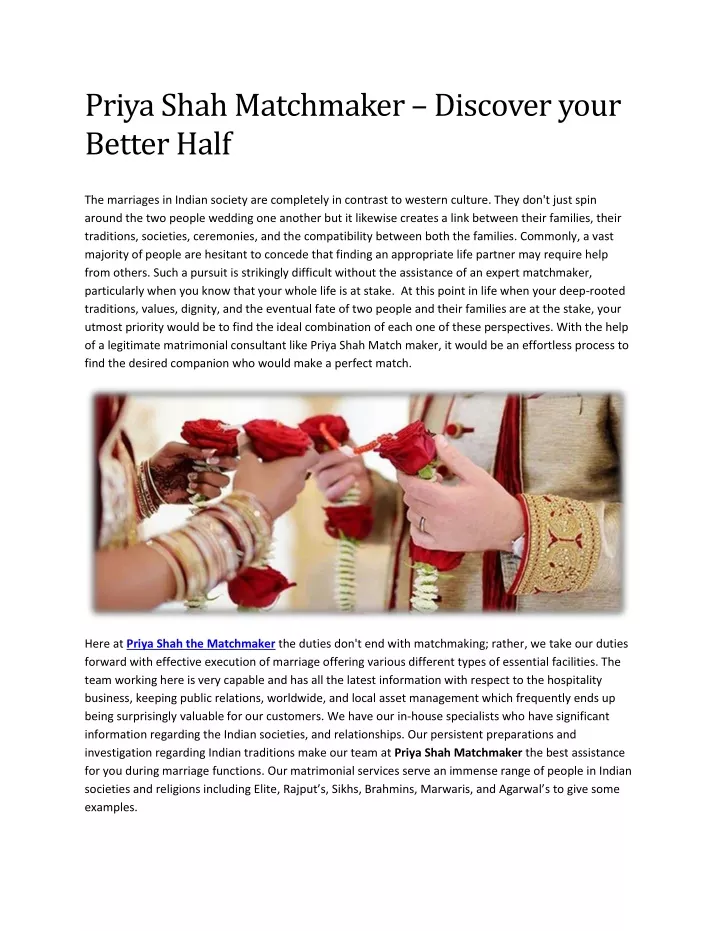 Priya Shah Matchmaker – Discover your Better Half

The marriages in Indian society are completely in contrast to western culture. They don't just spin around the two people wedding one another but it likewise creates a link between their families, their traditions, societies, ceremonies, and the compatibility between both the families. Commonly, a vast majority of people are hesitant to concede that finding an appropriate life partner may require help from others. Such a pursuit is strikingly difficult without the assistance of an expert matchmaker, particularly when you know that your whole life is at stake. At this point in life when your deep-rooted traditions, values, dignity, and the eventual fate of two people and their families are at the stake, your utmost priority would be to find the ideal combination of each one of these perspectives. With the help of a legitimate matrimonial consultant like Priya Shah Match maker, it would be an effortless process to find the desired companion who would make a perfect match.

Here at Priya Shah the Matchmaker the duties don't end with matchmaking; rather, we take our duties forward with effective execution of marriage offering various different types of essential facilities. The team working here is very capable and has all the latest information with respect to the hospitality business, keeping public relations, worldwide, and local asset management which frequently ends up being surprisingly valuable for our customers. We have our in-house specialists who have significant information regarding the Indian societies, and relationships. Our persistent preparations and investigation regarding Indian traditions make our team at Priya Shah Matchmaker the best assistance for you during marriage functions. Our matrimonial services serve an immense range of people in Indian societies and religions including Elite, Rajput's, Sikhs, Brahmins, Marwaris, and Agarwal's to give some examples.